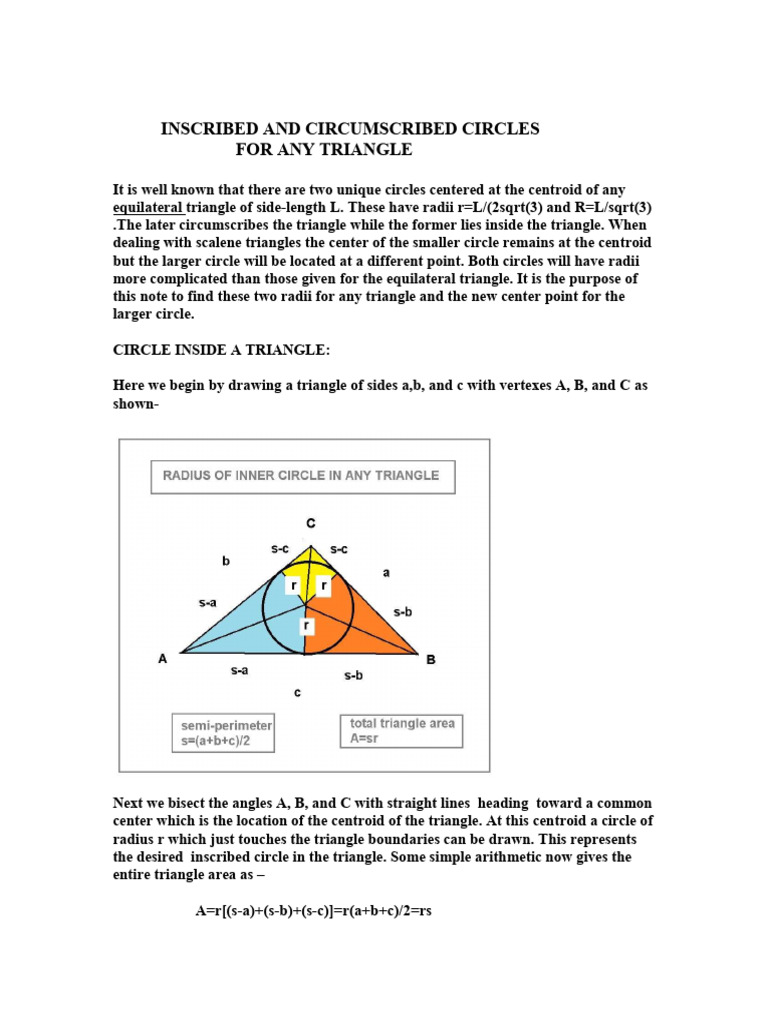 INSCRIBED AND CIRCUMSCRIBED CIRCLES
FOR ANY TRIANGLE

It is well known that there are two unique circles centered at the centroid of any equilateral triangle of side-length L. These have radii r=L/(2sqrt(3) and R=L/sqrt(3) .The later circumscribes the triangle while the former lies inside the triangle. When dealing with scalene triangles the center of the smaller circle remains at the centroid but the larger circle will be located at a different point. Both circles will have radii more complicated than those given for the equilateral triangle. It is the purpose of this note to find these two radii for any triangle and the new center point for the larger circle.

CIRCLE INSIDE A TRIANGLE:

Here we begin by drawing a triangle of sides a,b, and c with vertexes A, B, and C as shown-

RADIUS OF INNER CIRCLE IN ANY TRIANGLE

C
s-c
s-c
b
a
r
r
s-a
s-b
r
A
B
s-a
s-b
c

semi-perimeter
s=(a+b+c)/2

total triangle area
A=sr

Next we bisect the angles A, B, and C with straight lines heading toward a common center which is the location of the centroid of the triangle. At this centroid a circle of radius r which just touches the triangle boundaries can be drawn. This represents the desired inscribed circle in the triangle. Some simple arithmetic now gives the entire triangle area as –

A=r[(s-a)+(s-b)+(s-c)]=r(a+b+c)/2=rs